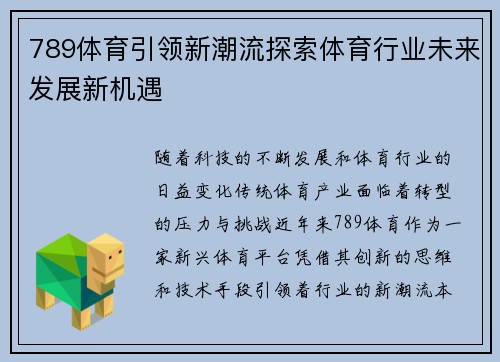 789体育引领新潮流探索体育行业未来发展新机遇

随着科技的不断发展和体育行业的日益变化传统体育产业面临着转型的压力与挑战近年来789体育作为一家新兴体育平台凭借其创新的思维和技术手段引领着行业的新潮流本